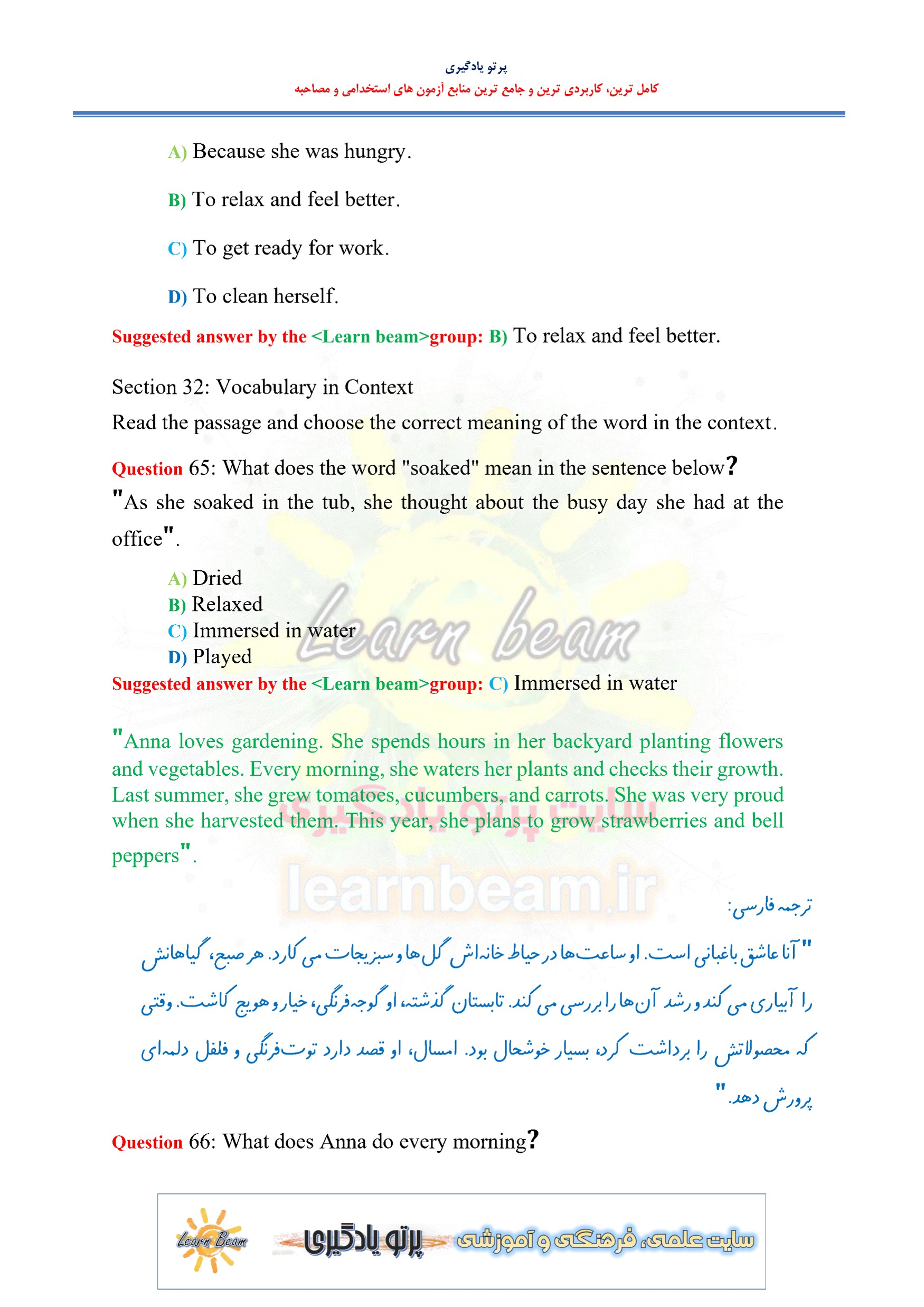 پرتو یادگیری
کامل ترین، کاربردی ترین و جامع ترین منابع آزمون های استخدامی و مصاحبه

A) Because she was hungry.

B) To relax and feel better.

C) To get ready for work.

D) To clean herself.

Suggested answer by the <Learn beam>group: B) To relax and feel better.

Section 32: Vocabulary in Context
Read the passage and choose the correct meaning of the word in the context.

Question 65: What does the word "soaked" mean in the sentence below?
"As she soaked in the tub, she thought about the busy day she had at the office".

A) Dried
B) Relaxed
C) Immersed in water
D) Played
Suggested answer by the <Learn beam>group: C) Immersed in water

Learn beam

"Anna loves gardening. She spends hours in her backyard planting flowers and vegetables. Every morning, she waters her plants and checks their growth. Last summer, she grew tomatoes, cucumbers, and carrots. She was very proud when she harvested them. This year, she plans to grow strawberries and bell peppers".

سایت پرتو یادگیری
learnbeam.ir

ترجمه فارسی:
"آنا عاشق باغبانی است. او ساعت‌ها در حیاط خانه‌اش گل‌ها و سبزیجات می کارد. هر صبح، گیاهانش را آبیاری می کند و رشد آن‌ها را بررسی می کند. تابستان گذشته، او گوجه‌فرنگی، خیار و هویج کاشت. وقتی که محصولاتش را برداشت کرد، بسیار خوشحال بود. امسال، او قصد دارد توت‌فرنگی و فلفل دلمه‌ای پرورش دهد."

Question 66: What does Anna do every morning?

Learn Beam پرتو یادگیری سایت علمی، فرهنگی و آموزشی